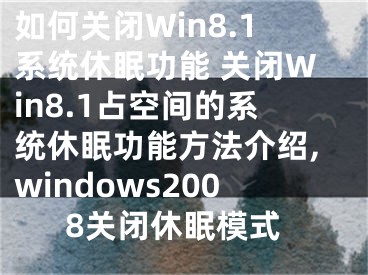 如何关闭Win8.1系统休眠功能 关闭Win8.1占空间的系统休眠功能方法介绍,windows2008关闭休眠模式